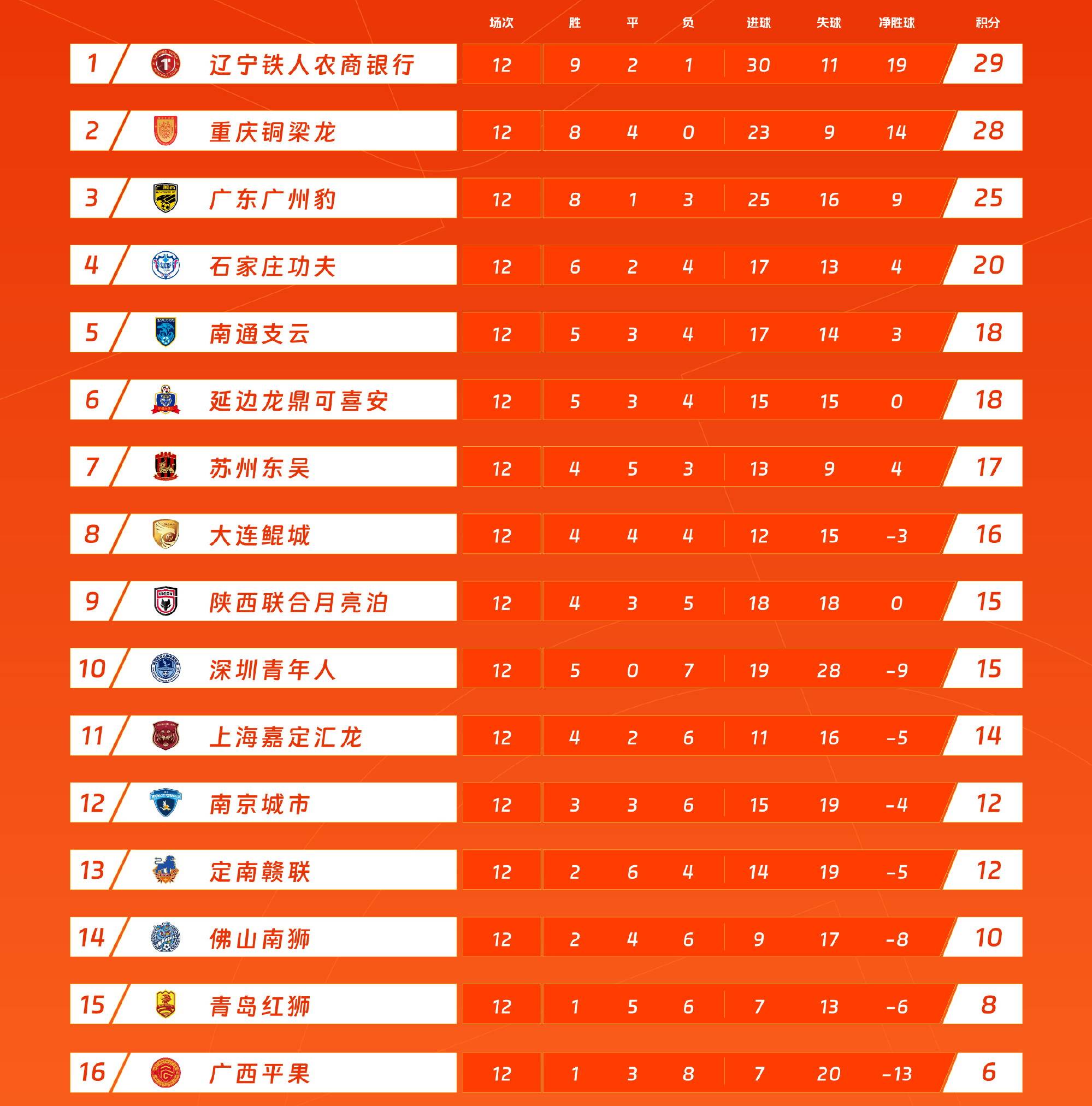 |  |  | 场次 | 胜 | 平 | 负 | 进球 | 失球 | 净胜球 | 积分 |
|---|---|---|---|---|---|---|---|---|---|
| 1 | 辽宁铁人农商银行 | 12 | 9 | 2 | 1 | 30 | 11 | 19 | 29 |
| 2 | 重庆铜梁龙 | 12 | 8 | 4 | 0 | 23 | 9 | 14 | 28 |
| 3 | 广东广州豹 | 12 | 8 | 1 | 3 | 25 | 16 | 9 | 25 |
| 4 | 石家庄功夫 | 12 | 6 | 2 | 4 | 17 | 13 | 4 | 20 |
| 5 | 南通支云 | 12 | 5 | 3 | 4 | 17 | 14 | 3 | 18 |
| 6 | 延边龙鼎可喜安 | 12 | 5 | 3 | 4 | 15 | 15 | 0 | 18 |
| 7 | 苏州东吴 | 12 | 4 | 5 | 3 | 13 | 9 | 4 | 17 |
| 8 | 大连鲲城 | 12 | 4 | 4 | 4 | 12 | 15 | -3 | 16 |
| 9 | 陕西联合月亮泊 | 12 | 4 | 3 | 5 | 18 | 18 | 0 | 15 |
| 10 | 深圳青年人 | 12 | 5 | 0 | 7 | 19 | 28 | -9 | 15 |
| 11 | 上海嘉定汇龙 | 12 | 4 | 2 | 6 | 11 | 16 | -5 | 14 |
| 12 | 南京城市 | 12 | 3 | 3 | 6 | 15 | 19 | -4 | 12 |
| 13 | 定南赣联 | 12 | 2 | 6 | 4 | 14 | 19 | -5 | 12 |
| 14 | 佛山南狮 | 12 | 2 | 4 | 6 | 9 | 17 | -8 | 10 |
| 15 | 青岛红狮 | 12 | 1 | 5 | 6 | 7 | 13 | -6 | 8 |
| 16 | 广西平果 | 12 | 1 | 3 | 8 | 7 | 20 | -13 | 6 |